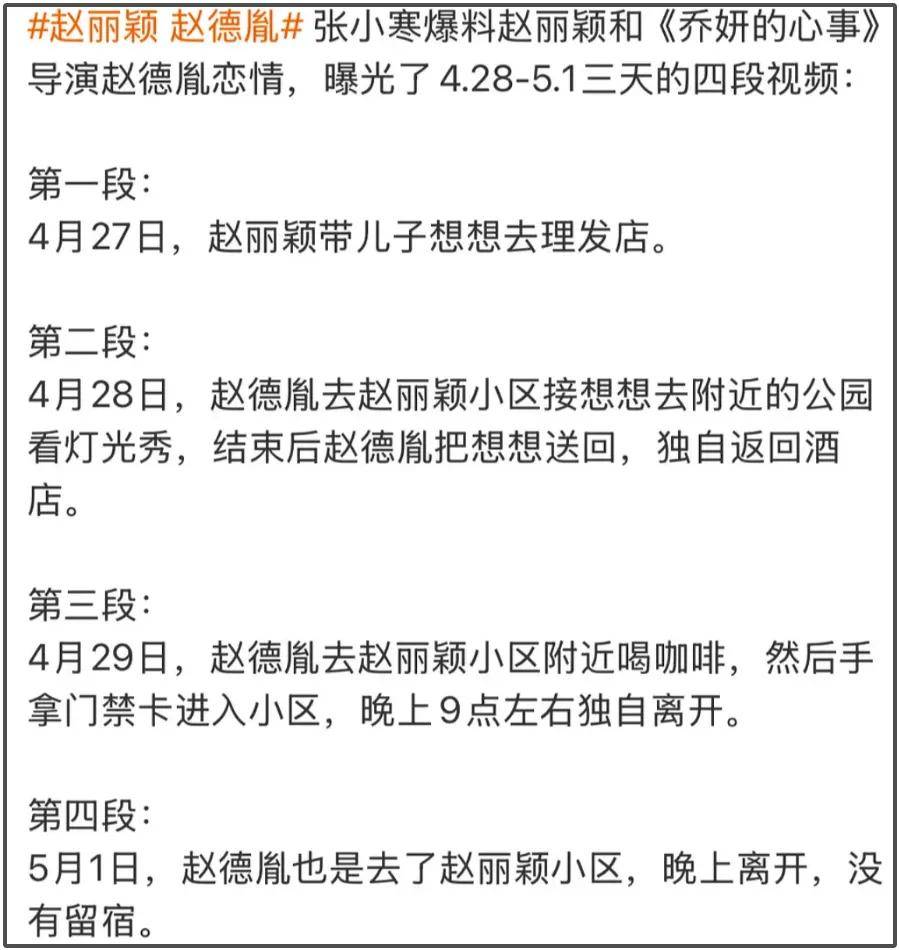 #赵丽颖 赵德胤# 张小寒爆料赵丽颖和《乔妍的心事》导演赵德胤恋情，曝光了 4.28-5.1三天的四段视频：

第一段：
4月27日，赵丽颖带儿子想想去理发店。

第二段：
4月28日，赵德胤去赵丽颖小区接想想去附近的公园看灯光秀，结束后赵德胤把想想送回，独自返回酒店。

第三段：
4月29日，赵德胤去赵丽颖小区附近喝咖啡，然后手拿门禁卡进入小区，晚上9点左右独自离开。

第四段：
5月1日，赵德胤也是去了赵丽颖小区，晚上离开，没有留宿。